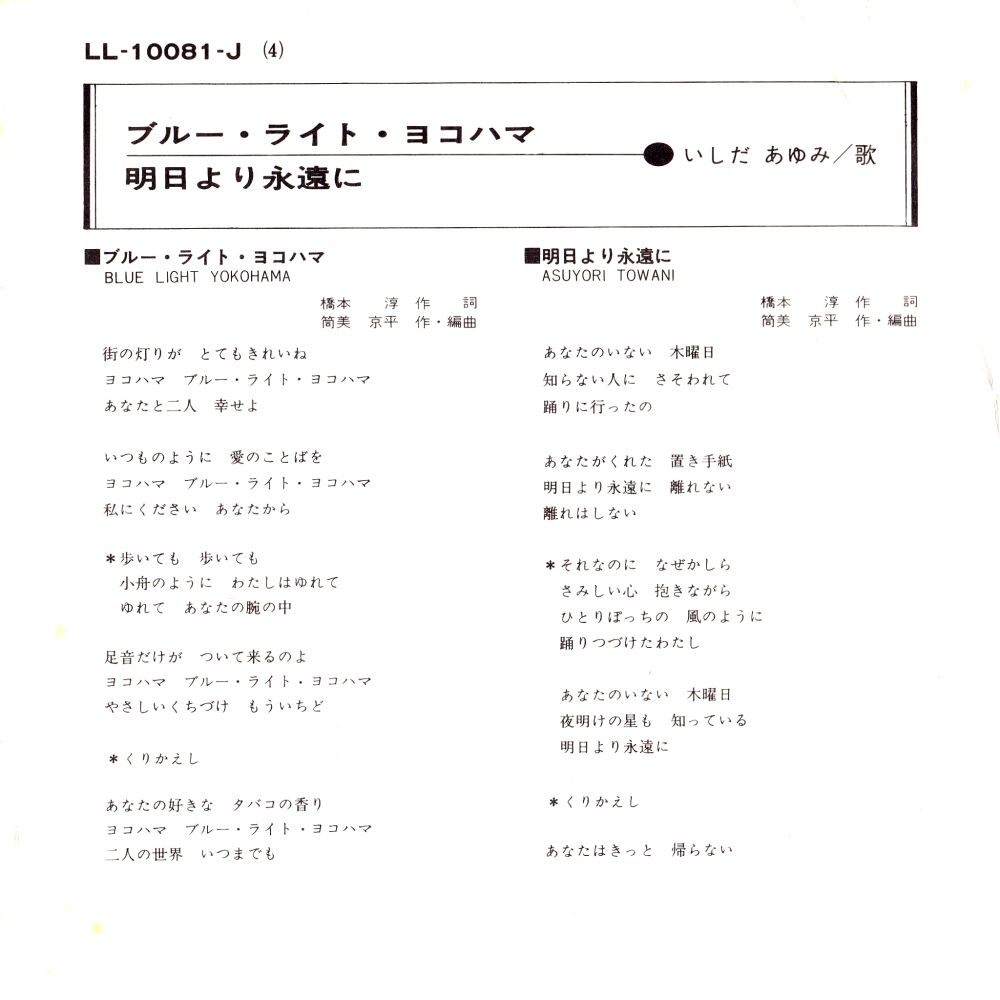 LL-10081-J (4)

ブルー・ライト・ヨコハマ
明日より永遠に
いしだ あゆみ／歌

■ブルー・ライト・ヨコハマ
BLUE LIGHT YOKOHAMA
橋本 淳 作 詞
筒美 京平 作・編曲

街の灯りが　とてもきれいね
ヨコハマ　ブルー・ライト・ヨコハマ
あなたと二人　幸せよ

いつものように　愛のことばを
ヨコハマ　ブルー・ライト・ヨコハマ
私にください　あなたから

＊歩いても　歩いても
小舟のように　わたしはゆれて
ゆれて　あなたの腕の中

足音だけが　ついて来るのよ
ヨコハマ　ブルー・ライト・ヨコハマ
やさしいくちづけ　もういちど

＊くりかえし

あなたの好きな　タバコの香り
ヨコハマ　ブルー・ライト・ヨコハマ
二人の世界　いつまでも

■明日より永遠に
ASUYORI TOWANI
橋本 淳 作 詞
筒美 京平 作・編曲

あなたのいない　木曜日
知らない人に　さそわれて
踊りに行ったの

あなたがくれた　置き手紙
明日より永遠に　離れない
離れはしない

＊それなのに　なぜかしら
さみしい心　抱きながら
ひとりぼっちの　風のように
踊りつづけたわたし

あなたのいない　木曜日
夜明けの星も　知っている
明日より永遠に

＊くりかえし

あなたはきっと　帰らない